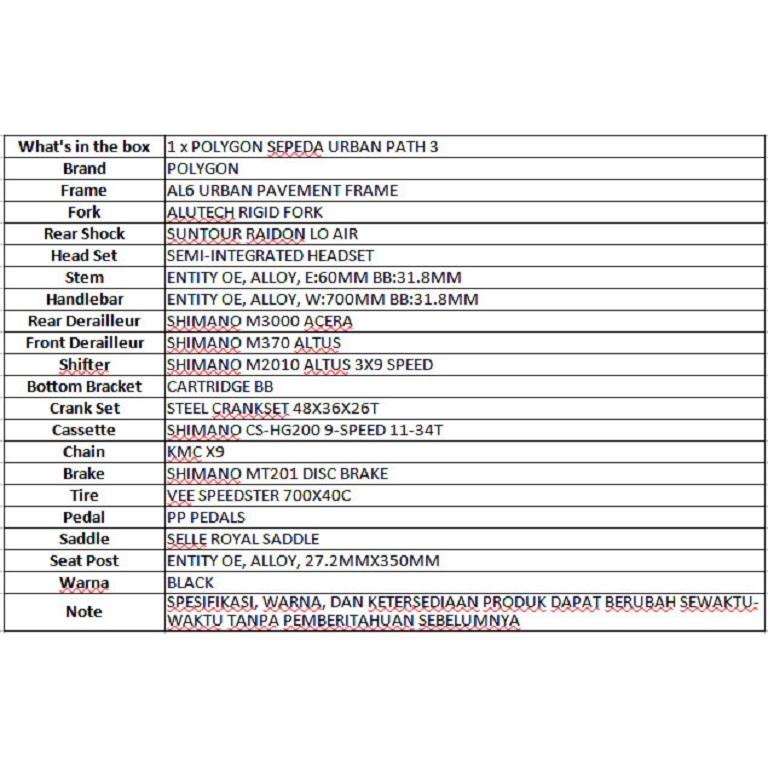 | What's in the box | 1 x POLYGON SEPEDA URBAN PATH 3 |
|---|---|
| Brand | POLYGON |
| Frame | AL6 URBAN PAVEMENT FRAME |
| Fork | ALUTECH RIGID FORK |
| Rear Shock | SUNTOUR RAIDON LO AIR |
| Head Set | SEMI-INTEGRATED HEADSET |
| Stem | ENTITY OE, ALLOY, E:60MM BB:31.8MM |
| Handlebar | ENTITY OE, ALLOY, W:700MM BB:31.8MM |
| Rear Derailleur | SHIMANO M3000 ACERA |
| Front Derailleur | SHIMANO M370 ALTUS |
| Shifter | SHIMANO M2010 ALTUS 3X9 SPEED |
| Bottom Bracket | CARTRIDGE BB |
| Crank Set | STEEL CRANKSET 48X36X26T |
| Cassette | SHIMANO CS-HG200 9-SPEED 11-34T |
| Chain | KMC X9 |
| Brake | SHIMANO MT201 DISC BRAKE |
| Tire | VEE SPEEDSTER 700X40C |
| Pedal | PP PEDALS |
| Saddle | SELLE ROYAL SADDLE |
| Seat Post | ENTITY OE, ALLOY, 27.2MMX350MM |
| Warna | BLACK |
| Note | SPESIFIKASI, WARNA, DAN KETERSEDIAAN PRODUK DAPAT BERUBAH SEWAKTU-WAKTU TANPA PEMBERITAHUAN SEBELUMNYA |